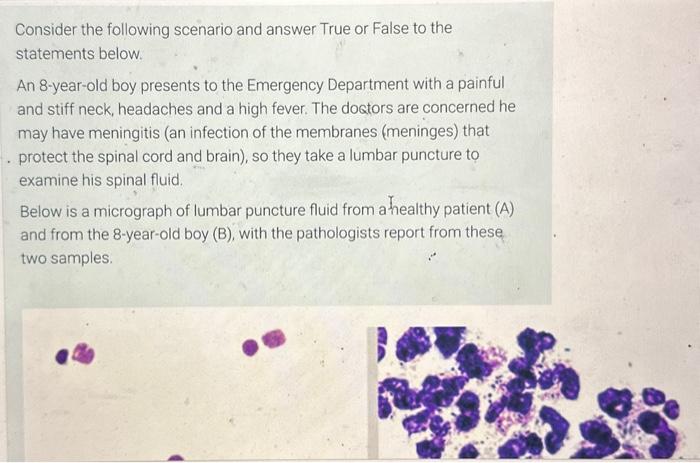 Consider the following scenario and answer True or False to the statements below.

An 8-year-old boy presents to the Emergency Department with a painful and stiff neck, headaches and a high fever. The doctors are concerned he may have meningitis (an infection of the membranes (meninges) that protect the spinal cord and brain), so they take a lumbar puncture to examine his spinal fluid.

Below is a micrograph of lumbar puncture fluid from a healthy patient (A) and from the 8-year-old boy (B), with the pathologists report from these two samples.